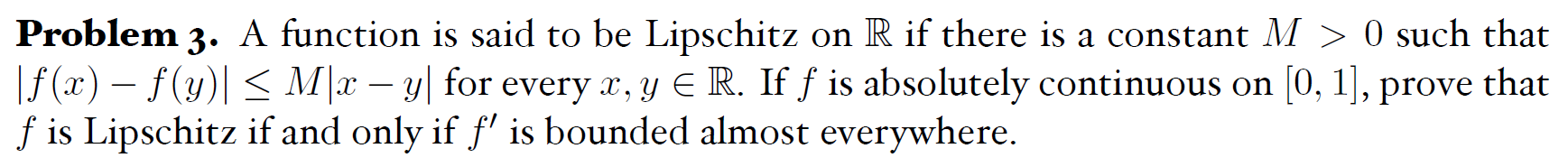 **Problem 3.** A function is said to be Lipschitz on $\mathbb{R}$ if there is a constant $M > 0$ such that $|f(x) - f(y)| \leq M|x - y|$ for every $x, y \in \mathbb{R}$. If $f$ is absolutely continuous on $[0, 1]$, prove that $f$ is Lipschitz if and only if $f'$ is bounded almost everywhere.